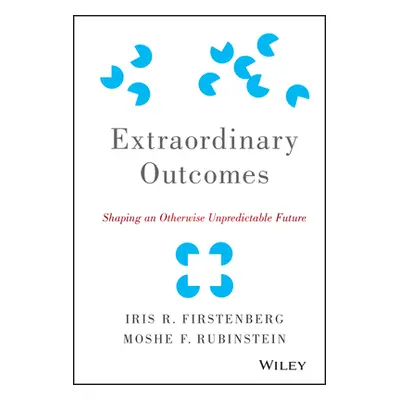 Extraordinary Outcomes

Shaping an Otherwise Unpredictable Future

IRIS R. FIRSTENBERG
MOSHE F. RUBINSTEIN

WILEY